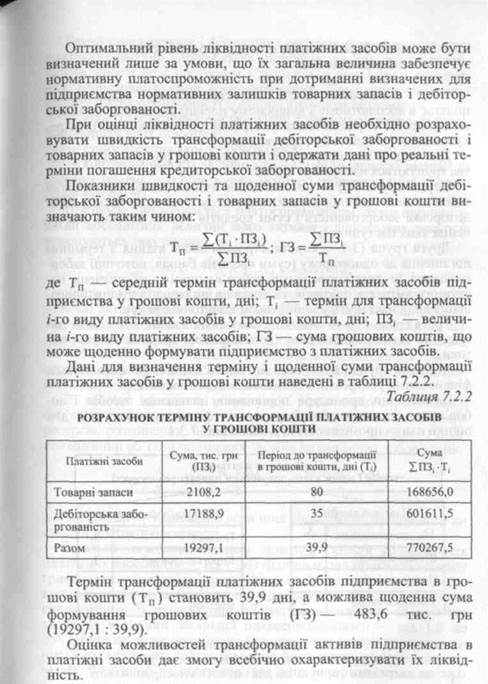 Оптимальний рівень ліквідності платіжних засобів може бути визначений лише за умови, що їх загальна величина забезпечує нормативну платоспроможність при дотриманні визначених для підприємства нормативних залишків товарних запасів і дебіторської заборгованості.

При оцінці ліквідності платіжних засобів необхідно розраховувати швидкість трансформації дебіторської заборгованості і товарних запасів у грошові кошти і одержати дані про реальні терміни погашення кредиторської заборгованості.

Показники швидкості та щоденної суми трансформації дебіторської заборгованості і товарних запасів у грошові кошти визначають таким чином:

$T_П = \frac{\sum(T_i \cdot ПЗ_i)}{\sum ПЗ_i}$; $ГЗ = \frac{\sum ПЗ_i}{T_П}$

де $T_П$ — середній термін трансформації платіжних засобів підприємства у грошові кошти, дні; $T_i$ — термін для трансформації $i$-го виду платіжних засобів у грошові кошти, дні; $ПЗ_i$ — величина $i$-го виду платіжних засобів; ГЗ — сума грошових коштів, що може щоденно формувати підприємство з платіжних засобів.

Дані для визначення терміну і щоденної суми трансформації платіжних засобів у грошові кошти наведені в таблиці 7.2.2.

Таблиця 7.2.2

РОЗРАХУНОК ТЕРМІНУ ТРАНСФОРМАЦІЇ ПЛАТІЖНИХ ЗАСОБІВ У ГРОШОВІ КОШТИ

| Платіжні засоби | Сума, тис. грн ($ПЗ_i$) | Період до трансформації в грошові кошти, дні ($T_i$) | Сума $\sum ПЗ_i \cdot T_i$ |
|---|---|---|---|
| Товарні запаси | 2108,2 | 80 | 168656,0 |
| Дебіторська заборгованість | 17188,9 | 35 | 601611,5 |
| Разом | 19297,1 | 39,9 | 770267,5 |

Термін трансформації платіжних засобів підприємства в грошові кошти ($T_П$) становить 39,9 дні, а можлива щоденна сума формування грошових коштів (ГЗ) — 483,6 тис. грн (19297,1 : 39,9).

Оцінка можливостей трансформації активів підприємства в платіжні засоби дає змогу всебічно охарактеризувати їх ліквідність.